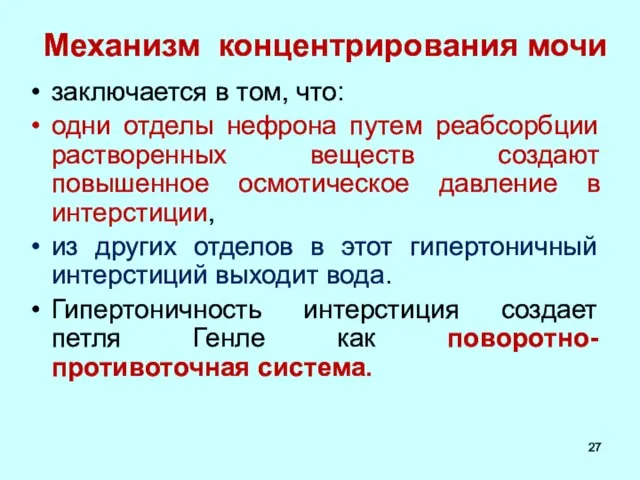 Механизм концентрирования мочи

• заключается в том, что:
• одни отделы нефрона путем реабсорбции растворенных веществ создают повышенное осмотическое давление в интерстиции,
• из других отделов в этот гипертоничный интерстиций выходит вода.
• Гипертоничность интерстиция создает петля Генле как поворотно-противоточная система.

27